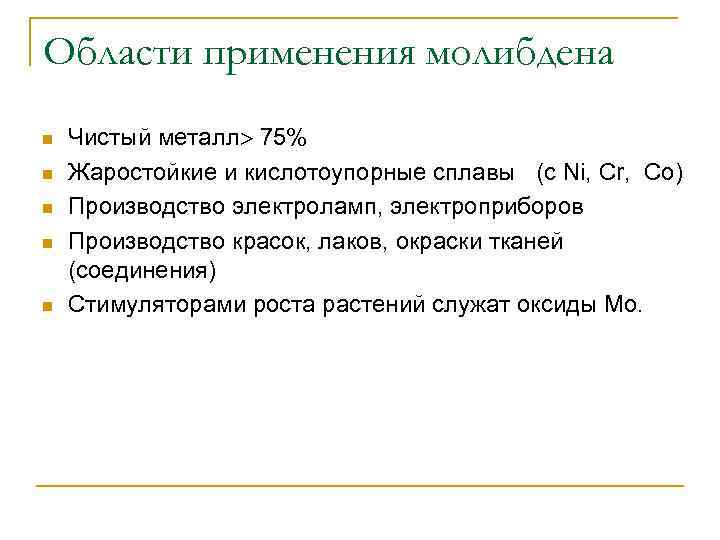 Области применения молибдена

- Чистый металл> 75%
- Жаростойкие и кислотоупорные сплавы (с Ni, Cr, Co)
- Производство электроламп, электроприборов
- Производство красок, лаков, окраски тканей (соединения)
- Стимуляторами роста растений служат оксиды Mo.